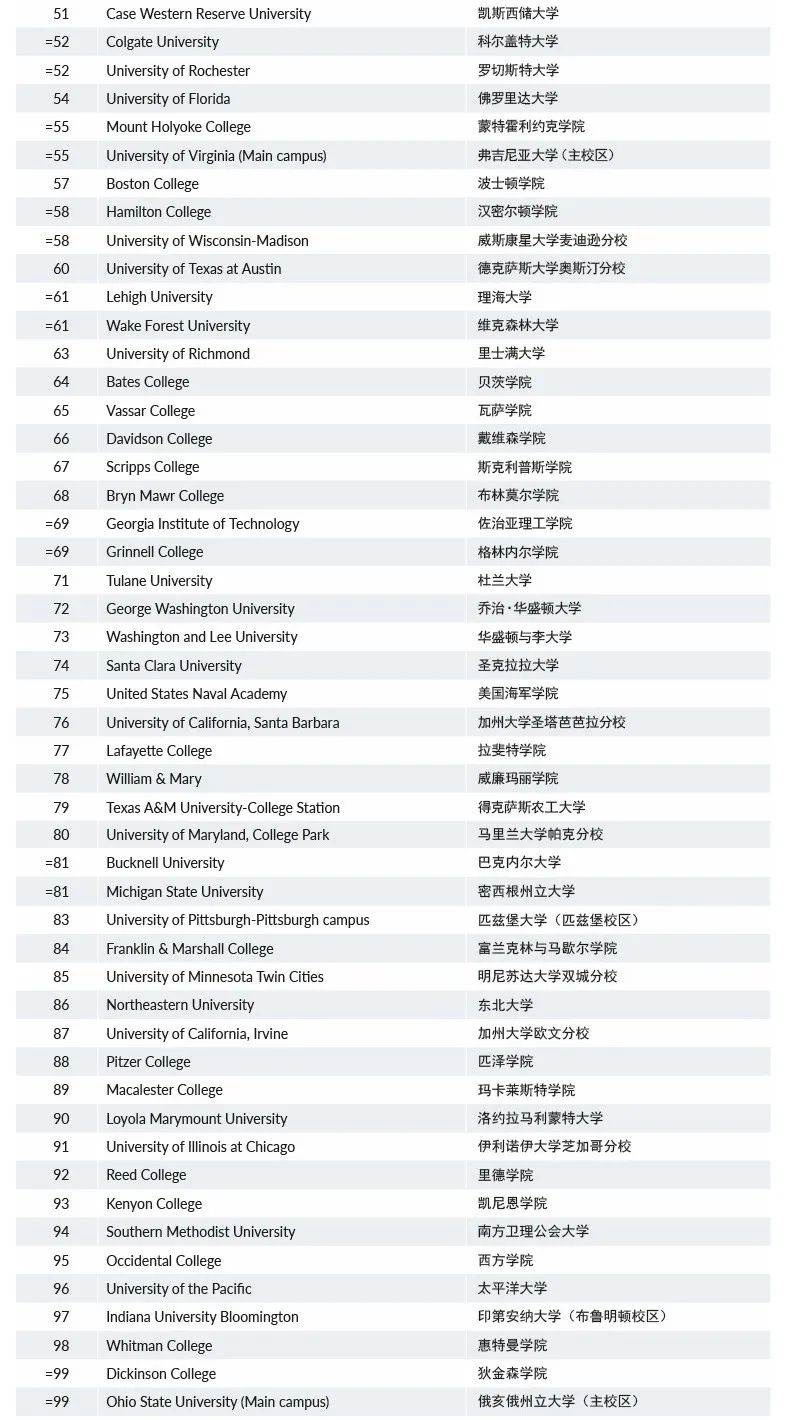 | | | |
|---|---|---|
| 51 | Case Western Reserve University | 凯斯西储大学 |
| =52 | Colgate University | 科尔盖特大学 |
| =52 | University of Rochester | 罗切斯特大学 |
| 54 | University of Florida | 佛罗里达大学 |
| =55 | Mount Holyoke College | 蒙特霍利约克学院 |
| =55 | University of Virginia (Main campus) | 弗吉尼亚大学（主校区） |
| 57 | Boston College | 波士顿学院 |
| =58 | Hamilton College | 汉密尔顿学院 |
| =58 | University of Wisconsin-Madison | 威斯康星大学麦迪逊分校 |
| 60 | University of Texas at Austin | 德克萨斯大学奥斯汀分校 |
| =61 | Lehigh University | 理海大学 |
| =61 | Wake Forest University | 维克森林大学 |
| 63 | University of Richmond | 里士满大学 |
| 64 | Bates College | 贝茨学院 |
| 65 | Vassar College | 瓦萨学院 |
| 66 | Davidson College | 戴维森学院 |
| 67 | Scripps College | 斯克利普斯学院 |
| 68 | Bryn Mawr College | 布林莫尔学院 |
| =69 | Georgia Institute of Technology | 佐治亚理工学院 |
| =69 | Grinnell College | 格林内尔学院 |
| 71 | Tulane University | 杜兰大学 |
| 72 | George Washington University | 乔治·华盛顿大学 |
| 73 | Washington and Lee University | 华盛顿与李大学 |
| 74 | Santa Clara University | 圣克拉拉大学 |
| 75 | United States Naval Academy | 美国海军学院 |
| 76 | University of California, Santa Barbara | 加州大学圣塔芭芭拉分校 |
| 77 | Lafayette College | 拉斐特学院 |
| 78 | William & Mary | 威廉玛丽学院 |
| 79 | Texas A&M University-College Station | 得克萨斯农工大学 |
| 80 | University of Maryland, College Park | 马里兰大学帕克分校 |
| =81 | Bucknell University | 巴克内尔大学 |
| =81 | Michigan State University | 密西根州立大学 |
| 83 | University of Pittsburgh-Pittsburgh campus | 匹兹堡大学（匹兹堡校区） |
| 84 | Franklin & Marshall College | 富兰克林与马歇尔学院 |
| 85 | University of Minnesota Twin Cities | 明尼苏达大学双城分校 |
| 86 | Northeastern University | 东北大学 |
| 87 | University of California, Irvine | 加州大学欧文分校 |
| 88 | Pitzer College | 匹泽学院 |
| 89 | Macalester College | 玛卡莱斯特学院 |
| 90 | Loyola Marymount University | 洛约拉马利蒙特大学 |
| 91 | University of Illinois at Chicago | 伊利诺伊大学芝加哥分校 |
| 92 | Reed College | 里德学院 |
| 93 | Kenyon College | 凯尼恩学院 |
| 94 | Southern Methodist University | 南方卫理公会大学 |
| 95 | Occidental College | 西方学院 |
| 96 | University of the Pacific | 太平洋大学 |
| 97 | Indiana University Bloomington | 印第安纳大学（布鲁明顿校区） |
| 98 | Whitman College | 惠特曼学院 |
| =99 | Dickinson College | 狄金森学院 |
| =99 | Ohio State University (Main campus) | 俄亥俄州立大学（主校区） |